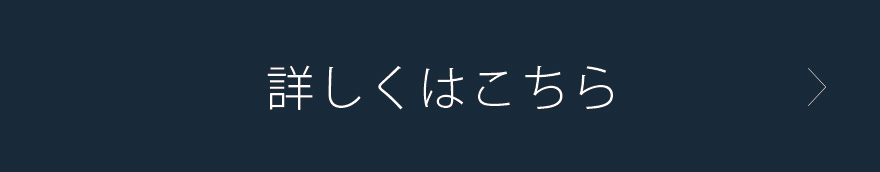 詳しくはこちら